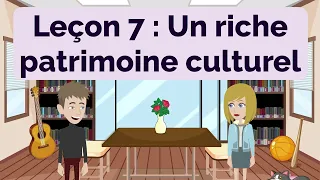 Leçon 7 : Un riche patrimoine culturel